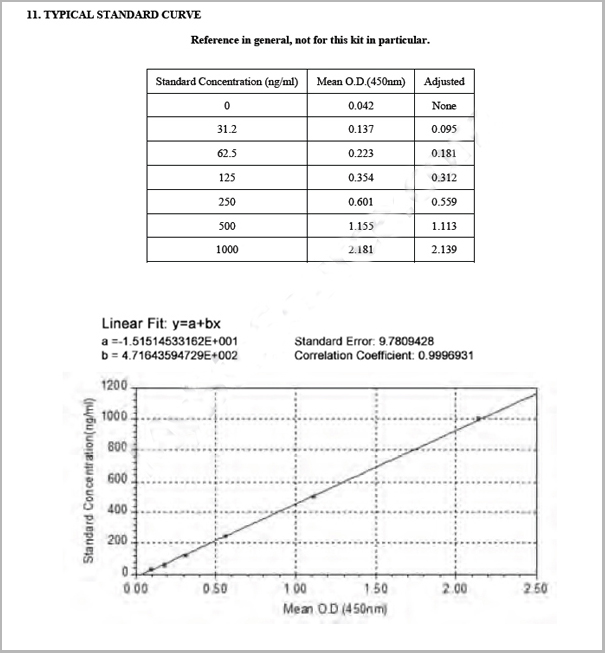 11. TYPICAL STANDARD CURVE

Reference in general, not for this kit in particular.

| Standard Concentration (ng/ml) | Mean O.D.(450nm) | Adjusted |
|---|---|---|
| 0 | 0.042 | None |
| 31.2 | 0.137 | 0.095 |
| 62.5 | 0.223 | 0.181 |
| 125 | 0.354 | 0.312 |
| 250 | 0.601 | 0.559 |
| 500 | 1.155 | 1.113 |
| 1000 | 2.181 | 2.139 |

Linear Fit: y=a+bx
a =-1.51514533162E+001
b = 4.71643594729E+002
Standard Error: 9.7809428
Correlation Coefficient: 0.9996931

Standard Concentration(ng/ml)
1200
1000
800
600
400
200
0
0.00 0.50 1.00 1.50 2.00 2.50
Mean O.D (450nm)